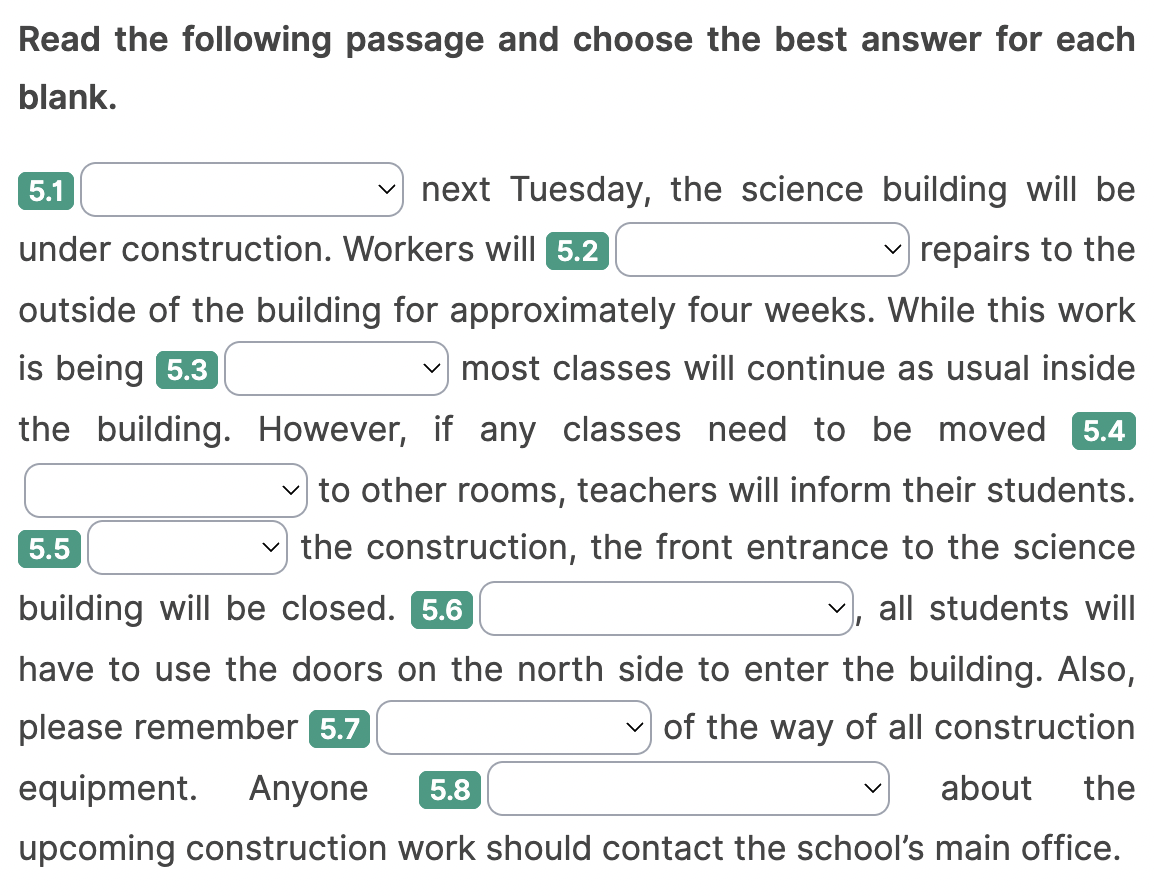 **Read the following passage and choose the best answer for each blank.**

5.1 next Tuesday, the science building will be under construction. Workers will 5.2 repairs to the outside of the building for approximately four weeks. While this work is being 5.3 most classes will continue as usual inside the building. However, if any classes need to be moved 5.4 to other rooms, teachers will inform their students. 5.5 the construction, the front entrance to the science building will be closed. 5.6 , all students will have to use the doors on the north side to enter the building. Also, please remember 5.7 of the way of all construction equipment. Anyone 5.8 about the upcoming construction work should contact the school's main office.